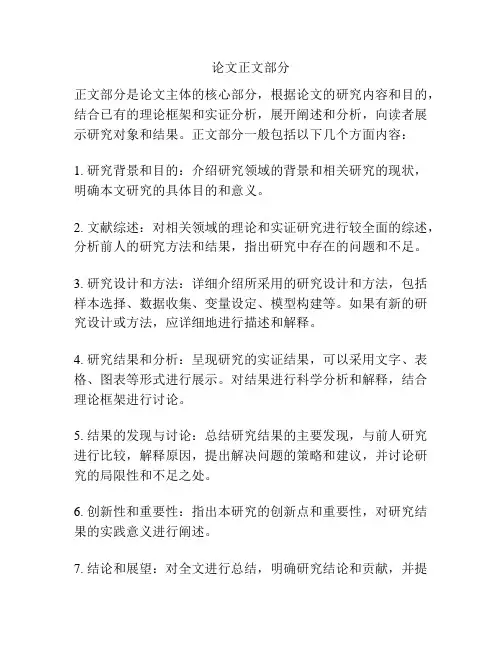 论文正文部分

正文部分是论文主体的核心部分，根据论文的研究内容和目的，结合已有的理论框架和实证分析，展开阐述和分析，向读者展示研究对象和结果。正文部分一般包括以下几个方面内容：

1. 研究背景和目的：介绍研究领域的背景和相关研究的现状，明确本文研究的具体目的和意义。

2. 文献综述：对相关领域的理论和实证研究进行较全面的综述，分析前人的研究方法和结果，指出研究中存在的问题和不足。

3. 研究设计和方法：详细介绍所采用的研究设计和方法，包括样本选择、数据收集、变量设定、模型构建等。如果有新的研究设计或方法，应详细地进行描述和解释。

4. 研究结果和分析：呈现研究的实证结果，可以采用文字、表格、图表等形式进行展示。对结果进行科学分析和解释，结合理论框架进行讨论。

5. 结果的发现与讨论：总结研究结果的主要发现，与前人研究进行比较，解释原因，提出解决问题的策略和建议，并讨论研究的局限性和不足之处。

6. 创新性和重要性：指出本研究的创新点和重要性，对研究结果的实践意义进行阐述。

7. 结论和展望：对全文进行总结，明确研究结论和贡献，并提